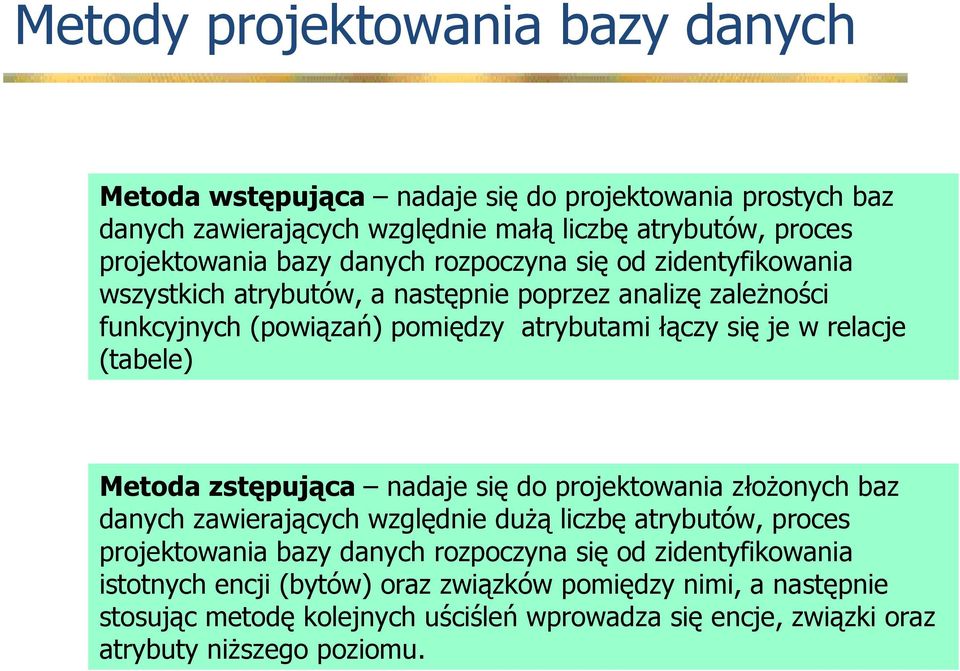 Metody projektowania bazy danych

Metoda wstępująca – nadaje się do projektowania prostych baz danych zawierających względnie małą liczbę atrybutów, proces projektowania bazy danych rozpoczyna się od zidentyfikowania wszystkich atrybutów, a następnie poprzez analizę zależności funkcyjnych (powiązań) pomiędzy atrybutami łączy się je w relacje (tabele)

Metoda zstępująca – nadaje się do projektowania złożonych baz danych zawierających względnie dużą liczbę atrybutów, proces projektowania bazy danych rozpoczyna się od zidentyfikowania istotnych encji (bytów) oraz związków pomiędzy nimi, a następnie stosując metodę kolejnych uściśleń wprowadza się encje, związki oraz atrybuty niższego poziomu.